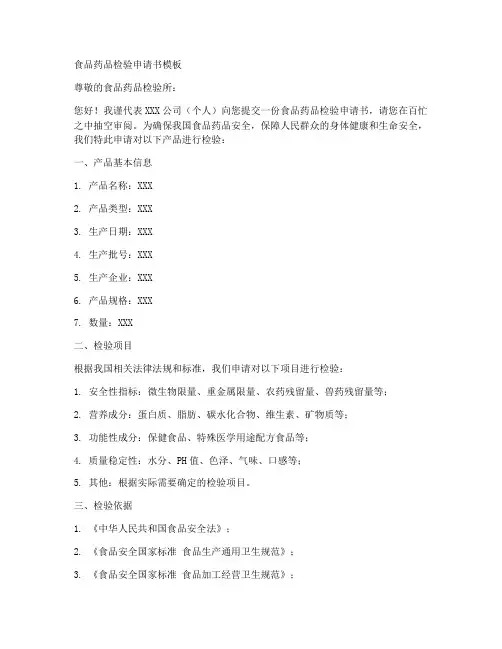 食品药品检验申请书模板

尊敬的食品药品检验所：

您好！我谨代表 XXX 公司（个人）向您提交一份食品药品检验申请书，请您在百忙之中抽空审阅。为确保我国食品药品安全，保障人民群众的身体健康和生命安全，我们特此申请对以下产品进行检验：

一、产品基本信息

1. 产品名称：XXX

2. 产品类型：XXX

3. 生产日期：XXX

4. 生产批号：XXX

5. 生产企业：XXX

6. 产品规格：XXX

7. 数量：XXX

二、检验项目

根据我国相关法律法规和标准，我们申请对以下项目进行检验：

1. 安全性指标：微生物限量、重金属限量、农药残留量、兽药残留量等；

2. 营养成分：蛋白质、脂肪、碳水化合物、维生素、矿物质等；

3. 功能性成分：保健食品、特殊医学用途配方食品等；

4. 质量稳定性：水分、PH 值、色泽、气味、口感等；

5. 其他：根据实际需要确定的检验项目。

三、检验依据

1. 《中华人民共和国食品安全法》；

2. 《食品安全国家标准 食品生产通用卫生规范》；

3. 《食品安全国家标准 食品加工经营卫生规范》；